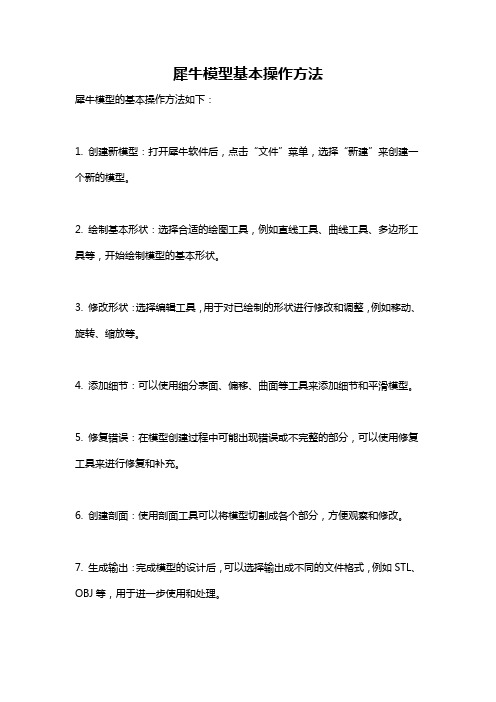 犀牛模型基本操作方法

犀牛模型的基本操作方法如下：

1. 创建新模型：打开犀牛软件后，点击“文件”菜单，选择“新建”来创建一个新的模型。

2. 绘制基本形状：选择合适的绘图工具，例如直线工具、曲线工具、多边形工具等，开始绘制模型的基本形状。

3. 修改形状：选择编辑工具，用于对已绘制的形状进行修改和调整，例如移动、旋转、缩放等。

4. 添加细节：可以使用细分表面、偏移、曲面等工具来添加细节和平滑模型。

5. 修复错误：在模型创建过程中可能出现错误或不完整的部分，可以使用修复工具来进行修复和补充。

6. 创建剖面：使用剖面工具可以将模型切割成各个部分，方便观察和修改。

7. 生成输出：完成模型的设计后，可以选择输出成不同的文件格式，例如 STL、OBJ 等，用于进一步使用和处理。